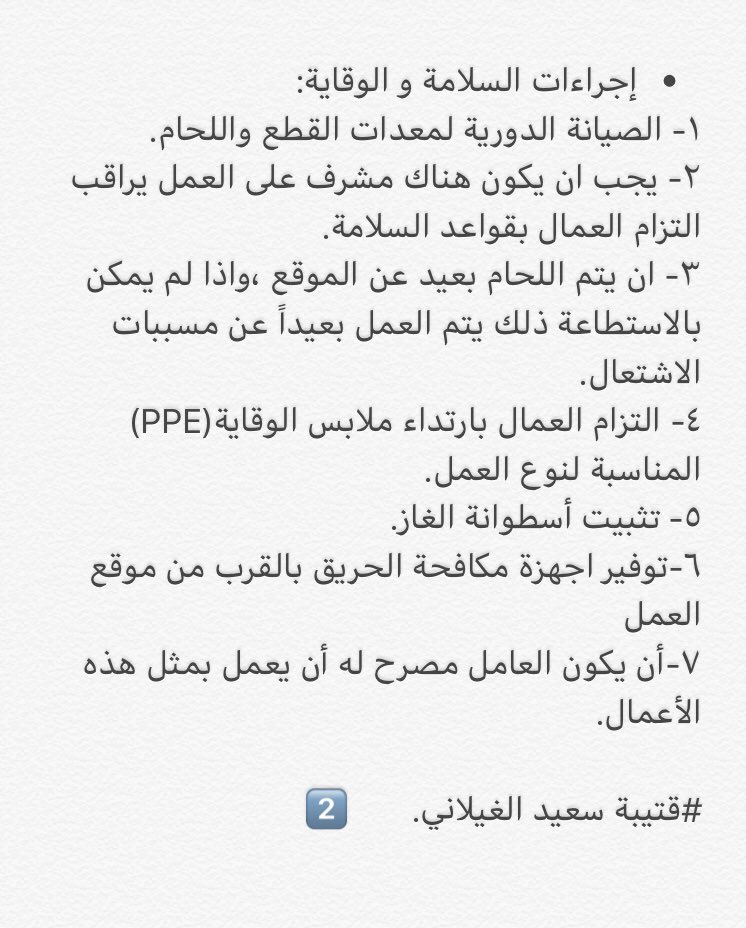 • إجراءات السلامة و الوقاية:
١- الصيانة الدورية لمعدات القطع واللحام.
٢- يجب ان يكون هناك مشرف على العمل يراقب التزام العمال بقواعد السلامة.
٣- ان يتم اللحام بعيد عن الموقع ،واذا لم يمكن بالاستطاعة ذلك يتم العمل بعيداً عن مسببات الاشتعال.
٤- التزام العمال بارتداء ملابس الوقاية(PPE) المناسبة لنوع العمل.
٥- تثبيت أسطوانة الغاز.
٦-توفير اجهزة مكافحة الحريق بالقرب من موقع العمل
٧-أن يكون العامل مصرح له أن يعمل بمثل هذه الأعمال.

#قتيبة سعيد الغيلاني. 2